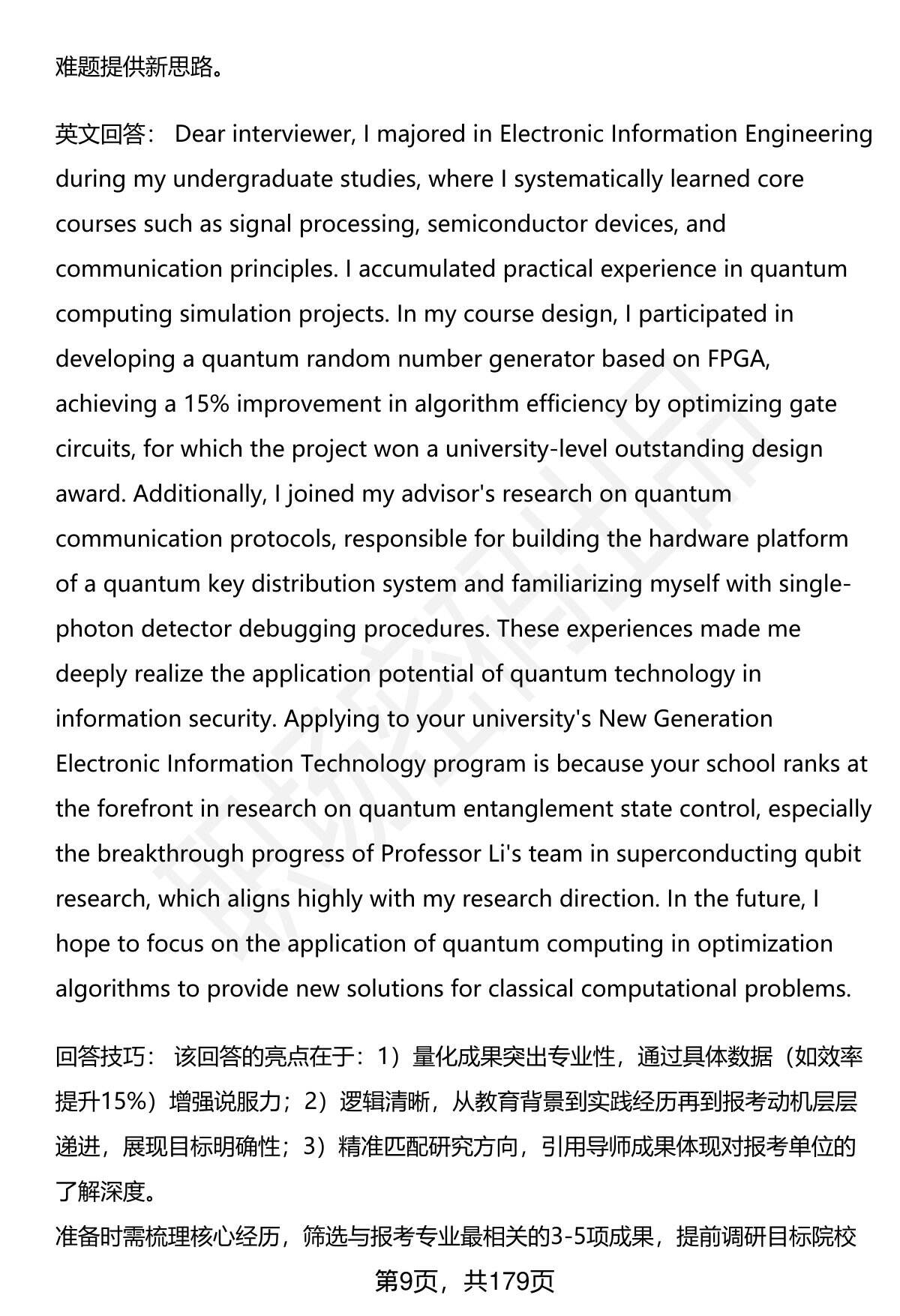 难题提供新思路。

英文回答： Dear interviewer, I majored in Electronic Information Engineering during my undergraduate studies, where I systematically learned core courses such as signal processing, semiconductor devices, and communication principles. I accumulated practical experience in quantum computing simulation projects. In my course design, I participated in developing a quantum random number generator based on FPGA, achieving a 15% improvement in algorithm efficiency by optimizing gate circuits, for which the project won a university-level outstanding design award. Additionally, I joined my advisor's research on quantum communication protocols, responsible for building the hardware platform of a quantum key distribution system and familiarizing myself with single-photon detector debugging procedures. These experiences made me deeply realize the application potential of quantum technology in information security. Applying to your university's New Generation Electronic Information Technology program is because your school ranks at the forefront in research on quantum entanglement state control, especially the breakthrough progress of Professor Li's team in superconducting qubit research, which aligns highly with my research direction. In the future, I hope to focus on the application of quantum computing in optimization algorithms to provide new solutions for classical computational problems.

回答技巧： 该回答的亮点在于：1）量化成果突出专业性，通过具体数据（如效率提升15%）增强说服力；2）逻辑清晰，从教育背景到实践经历再到报考动机层层递进，展现目标明确性；3）精准匹配研究方向，引用导师成果体现对报考单位的了解深度。

准备时需梳理核心经历，筛选与报考专业最相关的3-5项成果，提前调研目标院校

第9页，共179页